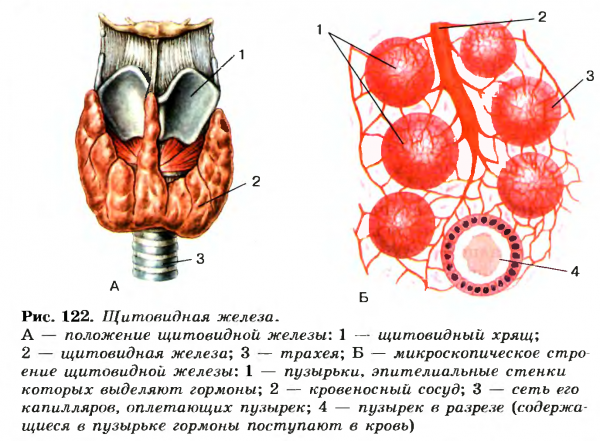 1
2
3
А
1
2
3
4
Б

Рис. 122. Щитовидная железа.

А — положение щитовидной железы: 1 — щитовидный хрящ; 2 — щитовидная железа; 3 — трахея; Б — микроскопическое строение щитовидной железы: 1 — пузырьки, эпителиальные стенки которых выделяют гормоны; 2 — кровеносный сосуд; 3 — сеть его капилляров, оплетающих пузырек; 4 — пузырек в разрезе (содержащиеся в пузырьке гормоны поступают в кровь)